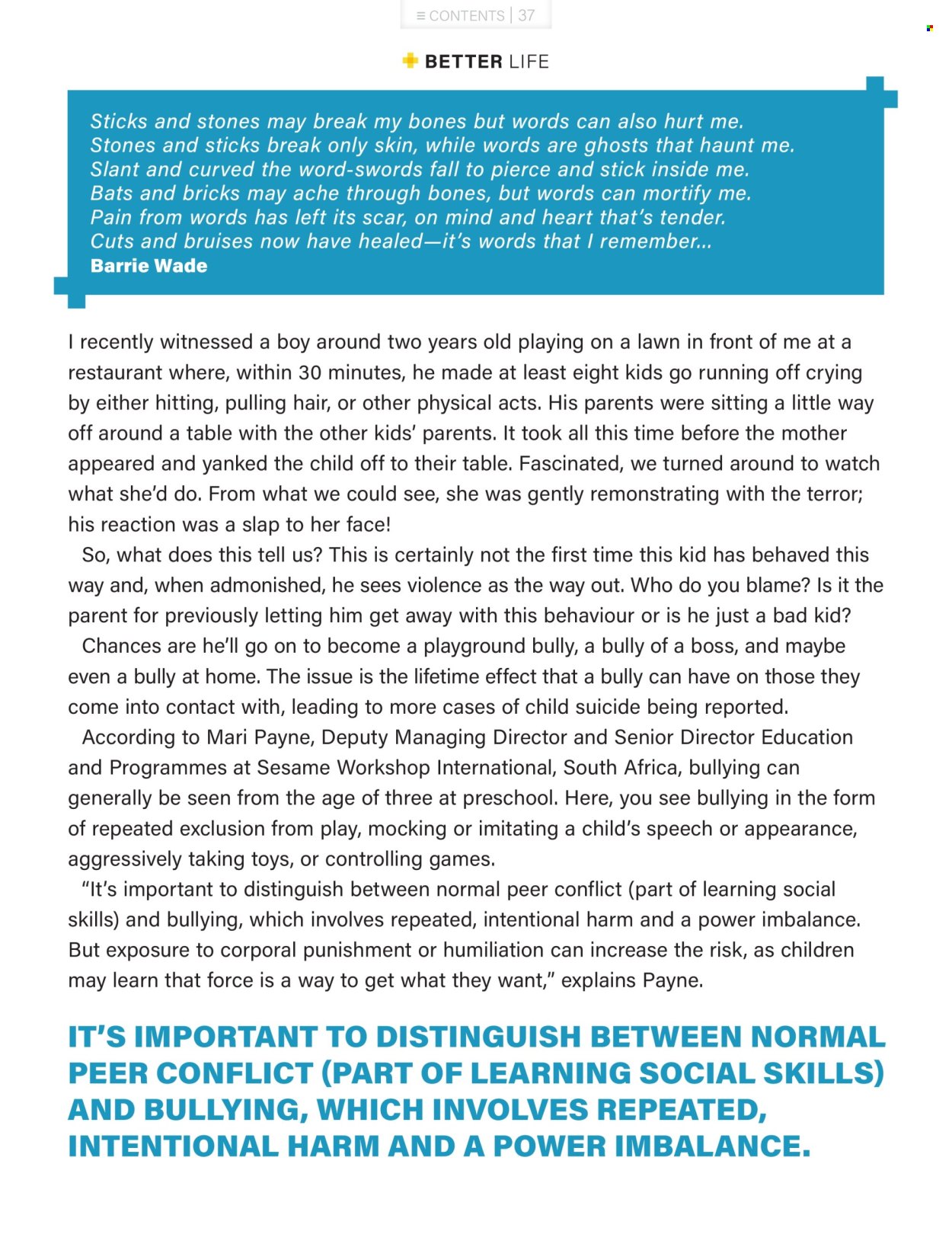 ≡ CONTENTS | 37

BETTER LIFE

Sticks and stones may break my bones but words can also hurt me.
Stones and sticks break only skin, while words are ghosts that haunt me.
Slant and curved the word-swords fall to pierce and stick inside me.
Bats and bricks may ache through bones, but words can mortify me.
Pain from words has left its scar, on mind and heart that's tender.
Cuts and bruises now have healed—it's words that I remember...
Barrie Wade

I recently witnessed a boy around two years old playing on a lawn in front of me at a restaurant where, within 30 minutes, he made at least eight kids go running off crying by either hitting, pulling hair, or other physical acts. His parents were sitting a little way off around a table with the other kids' parents. It took all this time before the mother appeared and yanked the child off to their table. Fascinated, we turned around to watch what she'd do. From what we could see, she was gently remonstrating with the terror; his reaction was a slap to her face!

So, what does this tell us? This is certainly not the first time this kid has behaved this way and, when admonished, he sees violence as the way out. Who do you blame? Is it the parent for previously letting him get away with this behaviour or is he just a bad kid?

Chances are he'll go on to become a playground bully, a bully of a boss, and maybe even a bully at home. The issue is the lifetime effect that a bully can have on those they come into contact with, leading to more cases of child suicide being reported.

According to Mari Payne, Deputy Managing Director and Senior Director Education and Programmes at Sesame Workshop International, South Africa, bullying can generally be seen from the age of three at preschool. Here, you see bullying in the form of repeated exclusion from play, mocking or imitating a child's speech or appearance, aggressively taking toys, or controlling games.

"It's important to distinguish between normal peer conflict (part of learning social skills) and bullying, which involves repeated, intentional harm and a power imbalance. But exposure to corporal punishment or humiliation can increase the risk, as children may learn that force is a way to get what they want," explains Payne.

IT'S IMPORTANT TO DISTINGUISH BETWEEN NORMAL PEER CONFLICT (PART OF LEARNING SOCIAL SKILLS) AND BULLYING, WHICH INVOLVES REPEATED, INTENTIONAL HARM AND A POWER IMBALANCE.